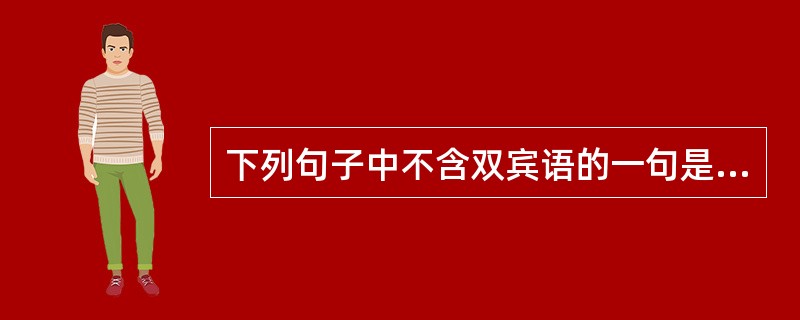 下列句子中不含双宾语的一句是...